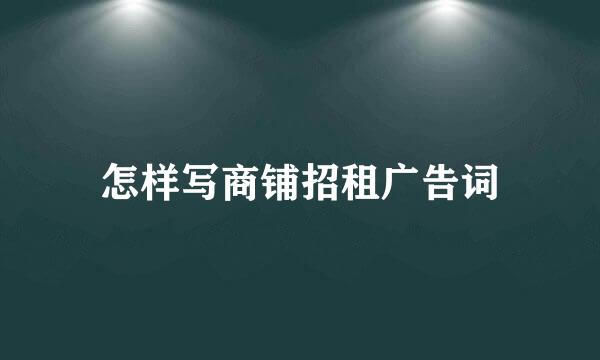 怎样写商铺招租广告词